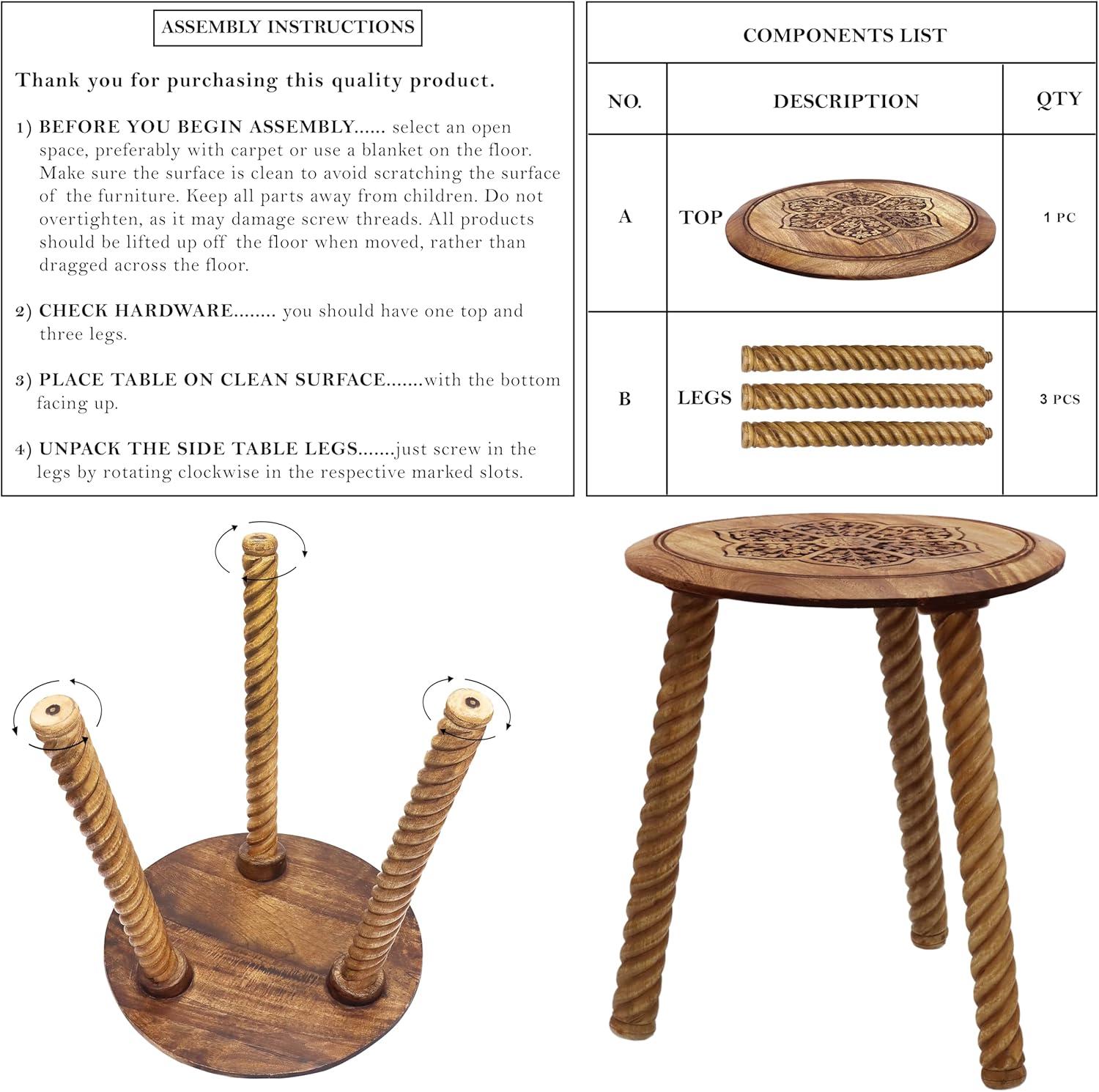 ASSEMBLY INSTRUCTIONS

Thank you for purchasing this quality product.

1) BEFORE YOU BEGIN ASSEMBLY...... select an open space, preferably with carpet or use a blanket on the floor. Make sure the surface is clean to avoid scratching the surface of the furniture. Keep all parts away from children. Do not overtighten, as it may damage screw threads. All products should be lifted up off the floor when moved, rather than dragged across the floor.

2) CHECK HARDWARE........ you should have one top and three legs.

3) PLACE TABLE ON CLEAN SURFACE.......with the bottom facing up.

4) UNPACK THE SIDE TABLE LEGS.......just screw in the legs by rotating clockwise in the respective marked slots.

COMPONENTS LIST

| NO. | DESCRIPTION | QTY |
|---|---|---|
| A | TOP | 1 PC |
| B | LEGS | 3 PCS |